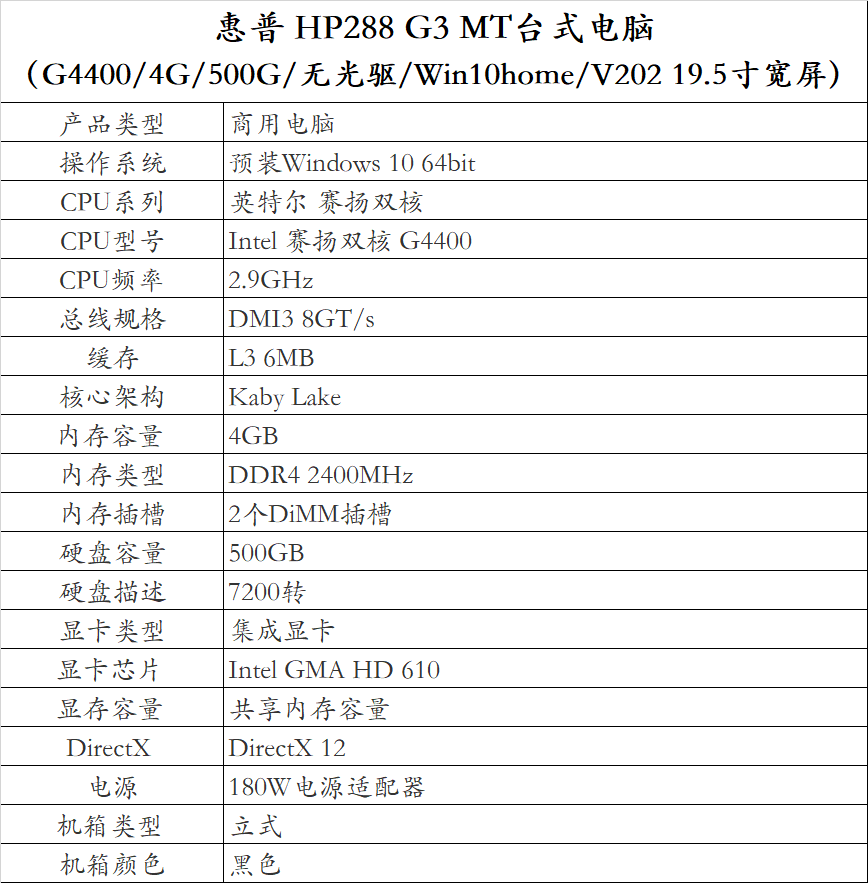 惠普 HP288 G3 MT台式电脑
（G4400/4G/500G/无光驱/Win10home/V202 19.5寸宽屏）

| 产品类型 | 商用电脑 |
|---|---|
| 操作系统 | 预装Windows 10 64bit |
| CPU系列 | 英特尔 赛扬双核 |
| CPU型号 | Intel 赛扬双核 G4400 |
| CPU频率 | 2.9GHz |
| 总线规格 | DMI3 8GT/s |
| 缓存 | L3 6MB |
| 核心架构 | Kaby Lake |
| 内存容量 | 4GB |
| 内存类型 | DDR4 2400MHz |
| 内存插槽 | 2个DiMM插槽 |
| 硬盘容量 | 500GB |
| 硬盘描述 | 7200转 |
| 显卡类型 | 集成显卡 |
| 显卡芯片 | Intel GMA HD 610 |
| 显存容量 | 共享内存容量 |
| DirectX | DirectX 12 |
| 电源 | 180W电源适配器 |
| 机箱类型 | 立式 |
| 机箱颜色 | 黑色 |